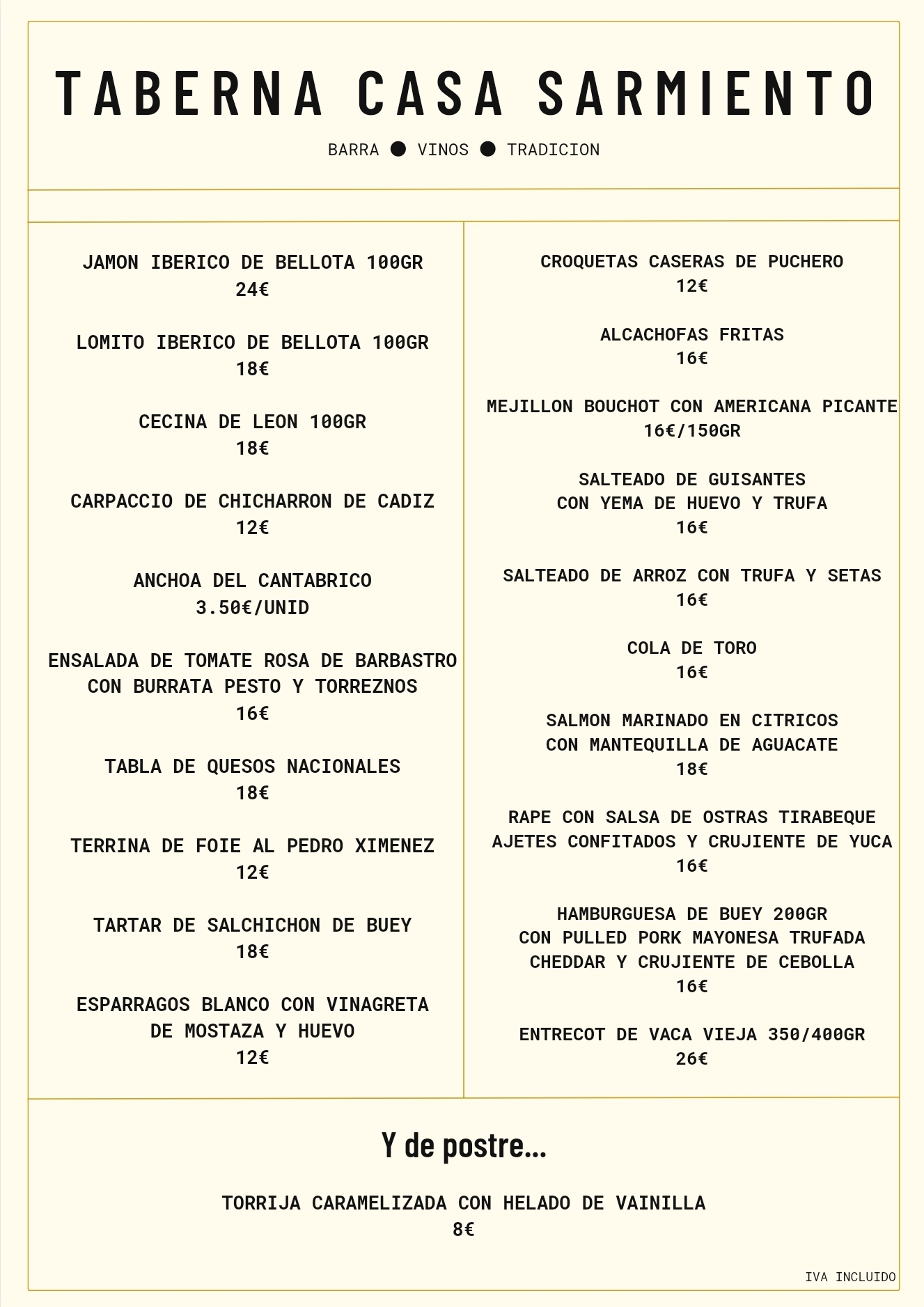 TABERNA CASA SARMIENTO

BARRA ● VINOS ● TRADICION

JAMON IBERICO DE BELLOTA 100GR
24€

LOMITO IBERICO DE BELLOTA 100GR
18€

CECINA DE LEON 100GR
18€

CARPACCIO DE CHICHARRON DE CADIZ
12€

ANCHOA DEL CANTABRICO
3.50€/UNID

ENSALADA DE TOMATE ROSA DE BARBASTRO
CON BURRATA PESTO Y TORREZNOS
16€

TABLA DE QUESOS NACIONALES
18€

TERRINA DE FOIE AL PEDRO XIMENEZ
12€

TARTAR DE SALCHICHON DE BUEY
18€

ESPARRAGOS BLANCO CON VINAGRETA
DE MOSTAZA Y HUEVO
12€

CROQUETAS CASERAS DE PUCHERO
12€

ALCACHOFAS FRITAS
16€

MEJILLON BOUCHOT CON AMERICANA PICANTE
16€/150GR

SALTEADO DE GUISANTES
CON YEMA DE HUEVO Y TRUFA
16€

SALTEADO DE ARROZ CON TRUFA Y SETAS
16€

COLA DE TORO
16€

SALMON MARINADO EN CITRICOS
CON MANTEQUILLA DE AGUACATE
18€

RAPE CON SALSA DE OSTRAS TIRABEQUE
AJETES CONFITADOS Y CRUJIENTE DE YUCA
16€

HAMBURGUESA DE BUEY 200GR
CON PULLED PORK MAYONESA TRUFADA
CHEDDAR Y CRUJIENTE DE CEBOLLA
16€

ENTRECOT DE VACA VIEJA 350/400GR
26€

Y de postre...

TORRIJA CARAMELIZADA CON HELADO DE VAINILLA
8€

IVA INCLUIDO